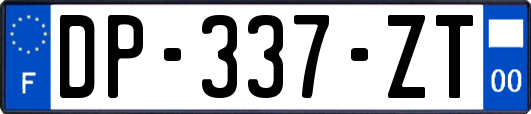 F
DP-337-ZT
00